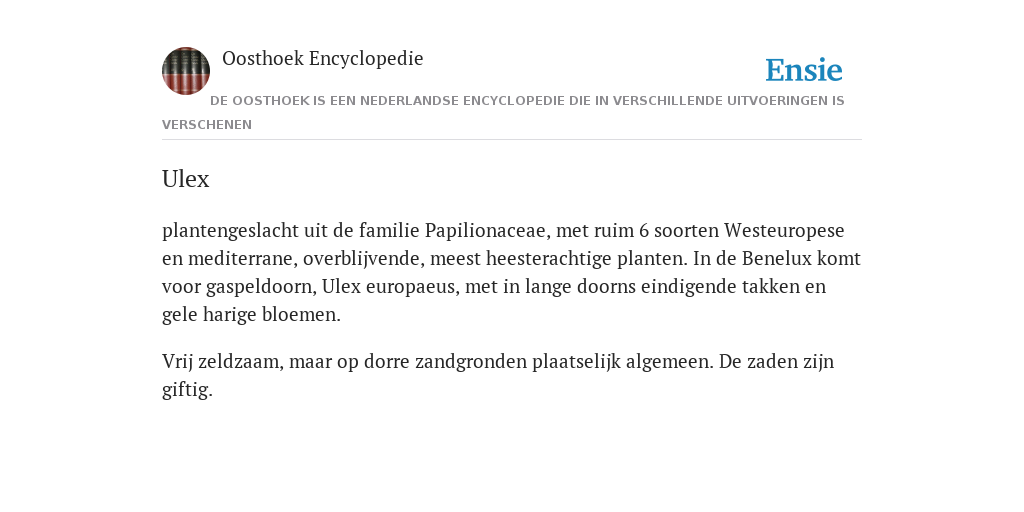 Oosthoek Encyclopedie

Ensie

DE OOSTHOEK IS EEN NEDERLANDSE ENCYCLOPEDIE DIE IN VERSCHILLENDE UITVOERINGEN IS VERSCHENEN

Ulex

plantengeslacht uit de familie Papilionaceae, met ruim 6 soorten Westeuropese en mediterrane, overblijvende, meest heesterachtige planten. In de Benelux komt voor gaspeldoorn, Ulex europaeus, met in lange doorns eindigende takken en gele harige bloemen.

Vrij zeldzaam, maar op dorre zandgronden plaatselijk algemeen. De zaden zijn giftig.